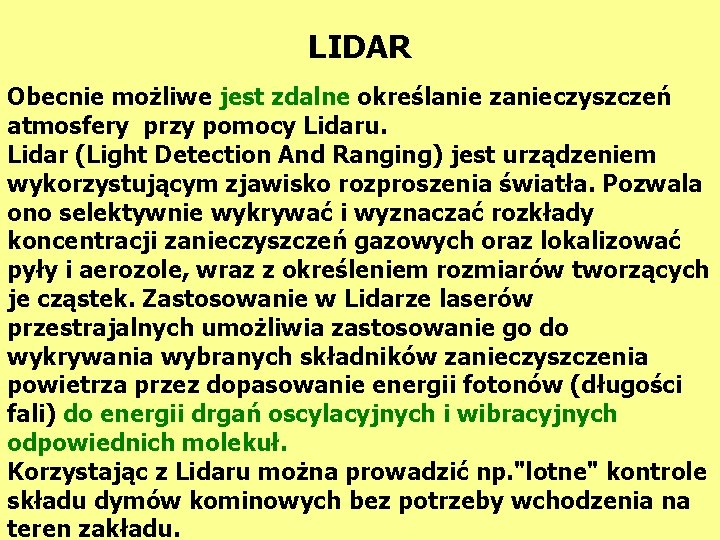 LIDAR

Obecnie możliwe jest zdalne określanie zanieczyszczeń atmosfery  przy pomocy Lidaru.
Lidar (Light Detection And Ranging) jest urządzeniem wykorzystującym zjawisko rozproszenia światła. Pozwala ono selektywnie wykrywać i wyznaczać rozkłady koncentracji zanieczyszczeń gazowych oraz lokalizować pyły i aerozole, wraz z określeniem rozmiarów tworzących je cząstek. Zastosowanie w Lidarze laserów przestrajalnych umożliwia zastosowanie go do wykrywania wybranych składników zanieczyszczenia powietrza przez dopasowanie energii fotonów (długości fali) do energii drgań oscylacyjnych i wibracyjnych odpowiednich molekuł.
Korzystając z Lidaru można prowadzić np."lotne" kontrole składu dymów kominowych bez potrzeby wchodzenia na teren zakładu.